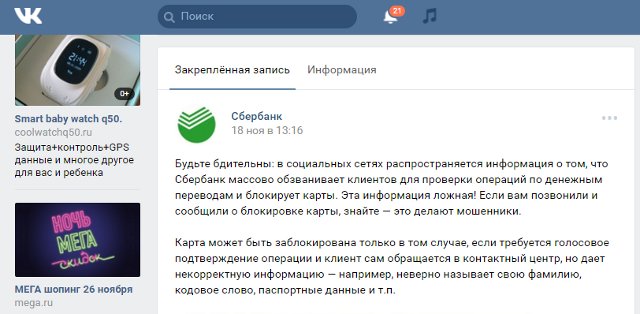 VK

Поиск

21

0+

Smart baby watch q50.
coolwatchq50.ru
Защита+контроль+GPS данные и многое другое для вас и ребенка

НОЧЬ МЕГА скидок

МЕГА шопинг 26 ноября
mega.ru

Закреплённая запись Информация

Сбербанк
18 ноя в 13:16

Будьте бдительны: в социальных сетях распространяется информация о том, что Сбербанк массово обзванивает клиентов для проверки операций по денежным переводам и блокирует карты. Эта информация ложная! Если вам позвонили и сообщили о блокировке карты, знайте — это делают мошенники.

Карта может быть заблокирована только в том случае, если требуется голосовое подтверждение операции и клиент сам обращается в контактный центр, но дает некорректную информацию — например, неверно называет свою фамилию, кодовое слово, паспортные данные и т.п.